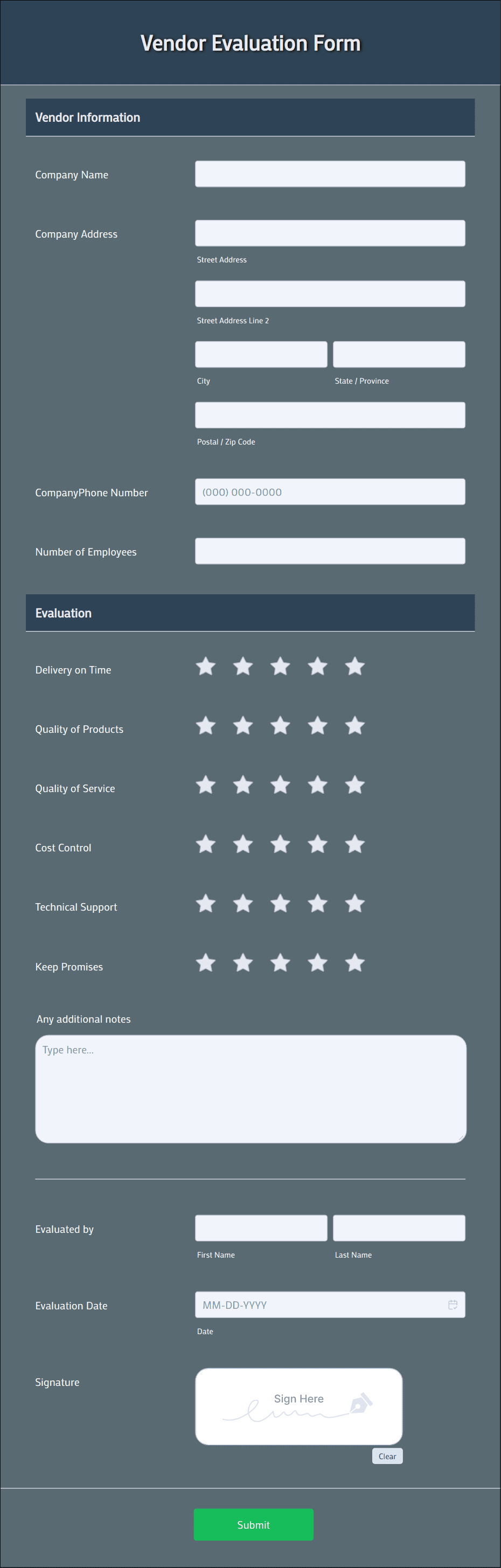 Vendor Evaluation Form

Vendor Information

Company Name

Company Address

Street Address

Street Address Line 2

City

State / Province

Postal / Zip Code

CompanyPhone Number

(000) 000-0000

Number of Employees

Evaluation

Delivery on Time

Quality of Products

Quality of Service

Cost Control

Technical Support

Keep Promises

Any additional notes

Type here...

Evaluated by

First Name

Last Name

Evaluation Date

MM-DD-YYYY

Date

Signature

Sign Here

Clear

Submit